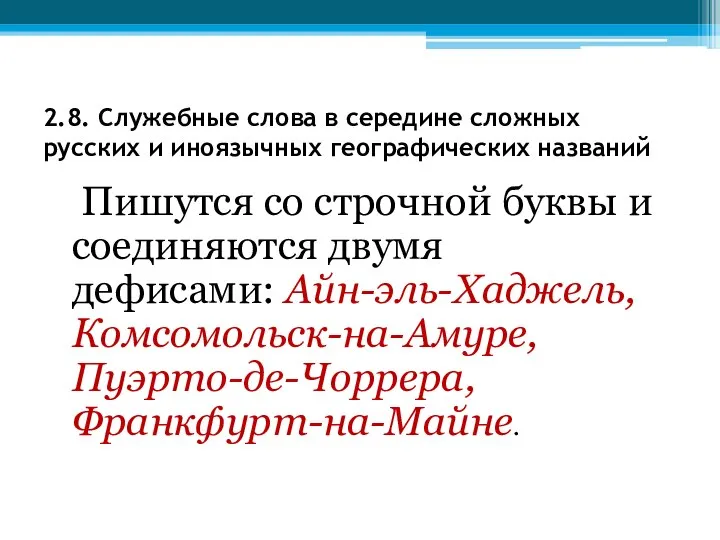 2.8. Служебные слова в середине сложных русских и иноязычных географических названий

Пишутся со строчной буквы и соединяются двумя дефисами: Айн-эль-Хаджель, Комсомольск-на-Амуре, Пуэрто-де-Чоррера, Франкфурт-на-Майне.